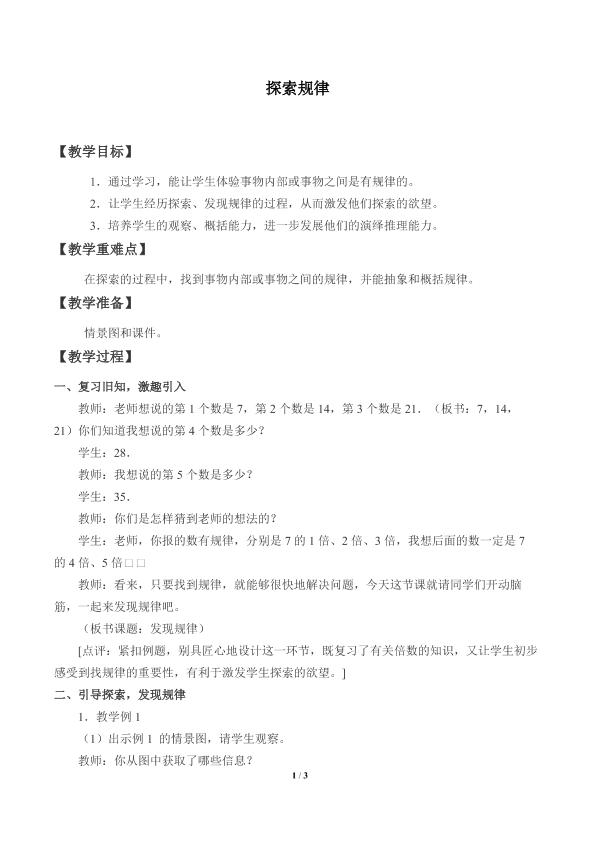 探索规律

【教学目标】

1.通过学习，能让学生体验事物内部或事物之间是有规律的。

2.让学生经历探索、发现规律的过程，从而激发他们探索的欲望。

3.培养学生的观察、概括能力，进一步发展他们的演绎推理能力。

【教学重难点】

在探索的过程中，找到事物内部或事物之间的规律，并能抽象和概括规律。

【教学准备】

情景图和课件。

【教学过程】

一、复习旧知，激趣引入

教师：老师想说的第1个数是7，第2个数是14，第3个数是21．（板书：7，14，21）你们知道我想说的第4个数是多少？

学生：28．

教师：我想说的第5个数是多少？

学生：35．

教师：你们是怎样猜到老师的想法的？

学生：老师，你报的数有规律，分别是7的1倍、2倍、3倍，我想后面的数一定是7的4倍、5倍□□

教师：看来，只要找到规律，就能够很快地解决问题，今天这节课就请同学们开动脑筋，一起来发现规律吧。

（板书课题：发现规律）

[点评：紧扣例题，别具匠心地设计这一环节，既复习了有关倍数的知识，又让学生初步感受到找规律的重要性，有利于激发学生探索的欲望。]

二、引导探索，发现规律

1．教学例1

（1）出示例1的情景图，请学生观察。

教师：你从图中获取了哪些信息？

1 / 3